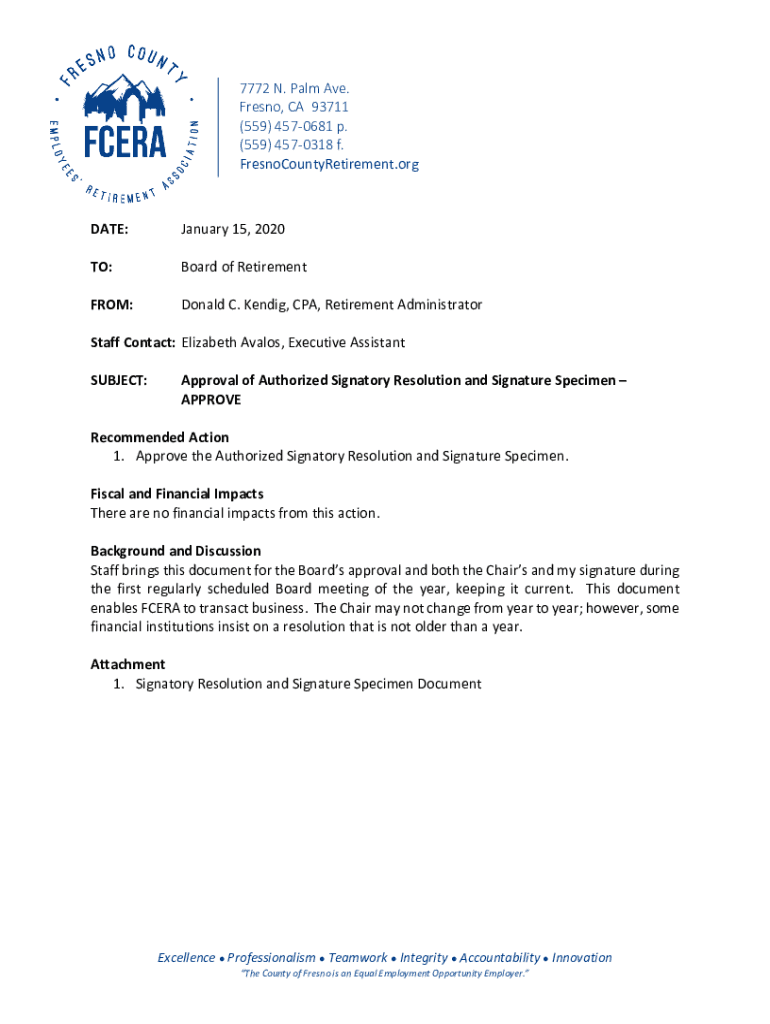 FRESNO COUNTY EMPLOYEES' RETIREMENT ASSOCIATION
FCERA

7772 N. Palm Ave.
Fresno, CA 93711
(559) 457-0681 p.
(559) 457-0318 f.
FresnoCountyRetirement.org

DATE: January 15, 2020

TO: Board of Retirement

FROM: Donald C. Kendig, CPA, Retirement Administrator

Staff Contact: Elizabeth Avalos, Executive Assistant

SUBJECT: Approval of Authorized Signatory Resolution and Signature Specimen – APPROVE

Recommended Action
1. Approve the Authorized Signatory Resolution and Signature Specimen.

Fiscal and Financial Impacts
There are no financial impacts from this action.

Background and Discussion
Staff brings this document for the Board's approval and both the Chair's and my signature during the first regularly scheduled Board meeting of the year, keeping it current. This document enables FCERA to transact business. The Chair may not change from year to year; however, some financial institutions insist on a resolution that is not older than a year.

Attachment
1. Signatory Resolution and Signature Specimen Document

Excellence • Professionalism • Teamwork • Integrity • Accountability • Innovation
"The County of Fresno is an Equal Employment Opportunity Employer."